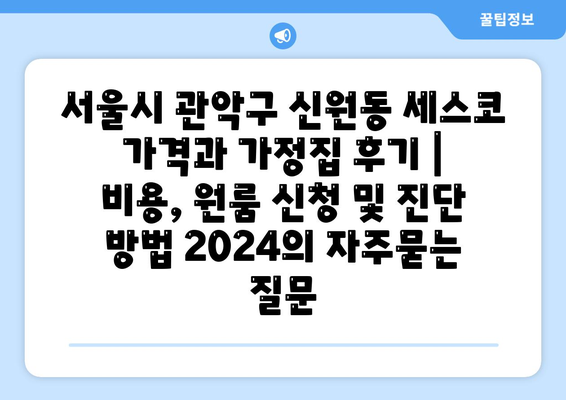 꿀팁정보

서울시 관악구 신원동 세스코 가격과 가정집 후기 | 비용, 원룸 신청 및 진단 방법 2024의 자주묻는 질문